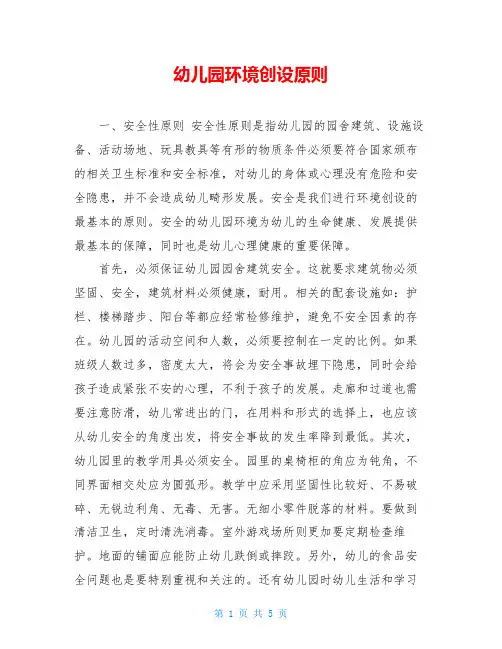 幼儿园环境创设原则

一、安全性原则 安全性原则是指幼儿园的园舍建筑、设施设备、活动场地、玩具教具等有形的物质条件必须要符合国家颁布的相关卫生标准和安全标准，对幼儿的身体或心理没有危险和安全隐患，并不会造成幼儿畸形发展。安全是我们进行环境创设的最基本的原则。安全的幼儿园环境为幼儿的生命健康、发展提供最基本的保障，同时也是幼儿心理健康的重要保障。

首先，必须保证幼儿园园舍建筑安全。这就要求建筑物必须坚固、安全，建筑材料必须健康，耐用。相关的配套设施如：护栏、楼梯踏步、阳台等都应经常检修维护，避免不安全因素的存在。幼儿园的活动空间和人数，必须要控制在一定的比例。如果班级人数过多，密度太大，将会为安全事故埋下隐患，同时会给孩子造成紧张不安的心理，不利于孩子的发展。走廊和过道也需要注意防滑，幼儿常进出的门，在用料和形式的选择上，也应该从幼儿安全的角度出发，将安全事故的发生率降到最低。其次，幼儿园里的教学用具必须安全。园里的桌椅柜的角应为钝角，不同界面相交处应为圆弧形。教学中应采用坚固性比较好、不易破碎、无锐边利角、无毒、无害。无细小零件脱落的材料。要做到清洁卫生，定时清洗消毒。室外游戏场所则更加要定期检查维护。地面的铺面应能防止幼儿跌倒或摔跤。另外，幼儿的食品安全问题也是要特别重视和关注的。还有幼儿园时幼儿生活和学习

第 1 页 共 5 页